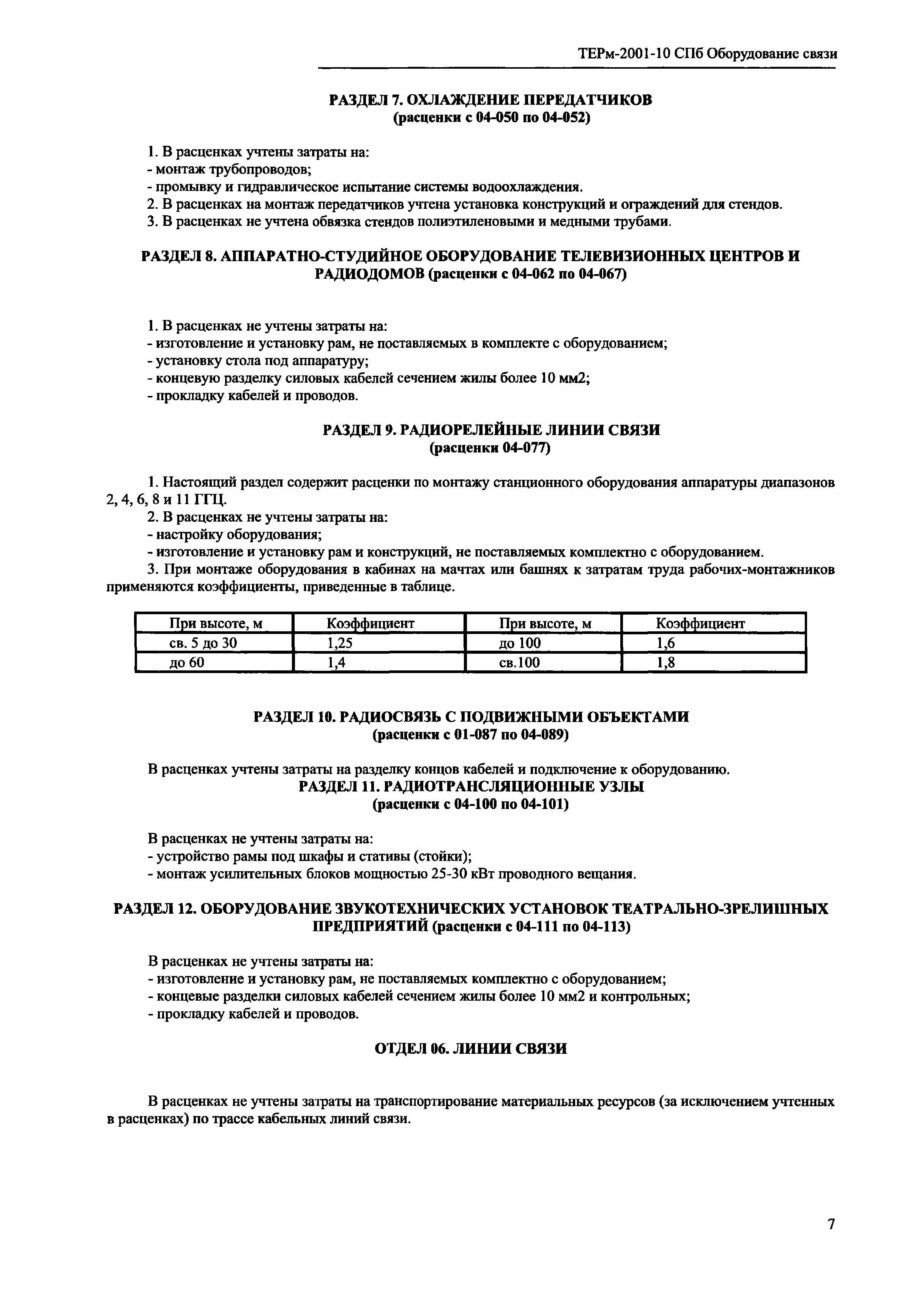 ТЕРм-2001-10 СПб Оборудование связи

РАЗДЕЛ 7. ОХЛАЖДЕНИЕ ПЕРЕДАТЧИКОВ
(расценки с 04-050 по 04-052)

1. В расценках учтены затраты на:
- монтаж трубопроводов;
- промывку и гидравлическое испытание системы водоохлаждения.
2. В расценках на монтаж передатчиков учтена установка конструкций и ограждений для стендов.
3. В расценках не учтена обвязка стендов полиэтиленовыми и медными трубами.

РАЗДЕЛ 8. АППАРАТНО-СТУДИЙНОЕ ОБОРУДОВАНИЕ ТЕЛЕВИЗИОННЫХ ЦЕНТРОВ И РАДИОДОМОВ (расценки с 04-062 по 04-067)

1. В расценках не учтены затраты на:
- изготовление и установку рам, не поставляемых в комплекте с оборудованием;
- установку стола под аппаратуру;
- концевую разделку силовых кабелей сечением жилы более 10 мм2;
- прокладку кабелей и проводов.

РАЗДЕЛ 9. РАДИОРЕЛЕЙНЫЕ ЛИНИИ СВЯЗИ
(расценки 04-077)

1. Настоящий раздел содержит расценки по монтажу станционного оборудования аппаратуры диапазонов 2, 4, 6, 8 и 11 ГГЦ.
2. В расценках не учтены затраты на:
- настройку оборудования;
- изготовление и установку рам и конструкций, не поставляемых комплектно с оборудованием.
3. При монтаже оборудования в кабинах на мачтах или башнях к затратам труда рабочих-монтажников применяются коэффициенты, приведенные в таблице.

| При высоте, м | Коэффициент | При высоте, м | Коэффициент |
|---|---|---|---|
| св. 5 до 30 | 1,25 | до 100 | 1,6 |
| до 60 | 1,4 | св.100 | 1,8 |

РАЗДЕЛ 10. РАДИОСВЯЗЬ С ПОДВИЖНЫМИ ОБЪЕКТАМИ
(расценки с 01-087 по 04-089)

В расценках учтены затраты на разделку концов кабелей и подключение к оборудованию.
РАЗДЕЛ 11. РАДИОТРАНСЛЯЦИОННЫЕ УЗЛЫ
(расценки с 04-100 по 04-101)

В расценках не учтены затраты на:
- устройство рамы под шкафы и стативы (стойки);
- монтаж усилительных блоков мощностью 25-30 кВт проводного вещания.

РАЗДЕЛ 12. ОБОРУДОВАНИЕ ЗВУКОТЕХНИЧЕСКИХ УСТАНОВОК ТЕАТРАЛЬНО-ЗРЕЛИШНЫХ ПРЕДПРИЯТИЙ (расценки с 04-111 по 04-113)

В расценках не учтены затраты на:
- изготовление и установку рам, не поставляемых комплектно с оборудованием;
- концевые разделки силовых кабелей сечением жилы более 10 мм2 и контрольных;
- прокладку кабелей и проводов.

ОТДЕЛ 06. ЛИНИИ СВЯЗИ

В расценках не учтены затраты на транспортирование материальных ресурсов (за исключением учтенных в расценках) по трассе кабельных линий связи.

7